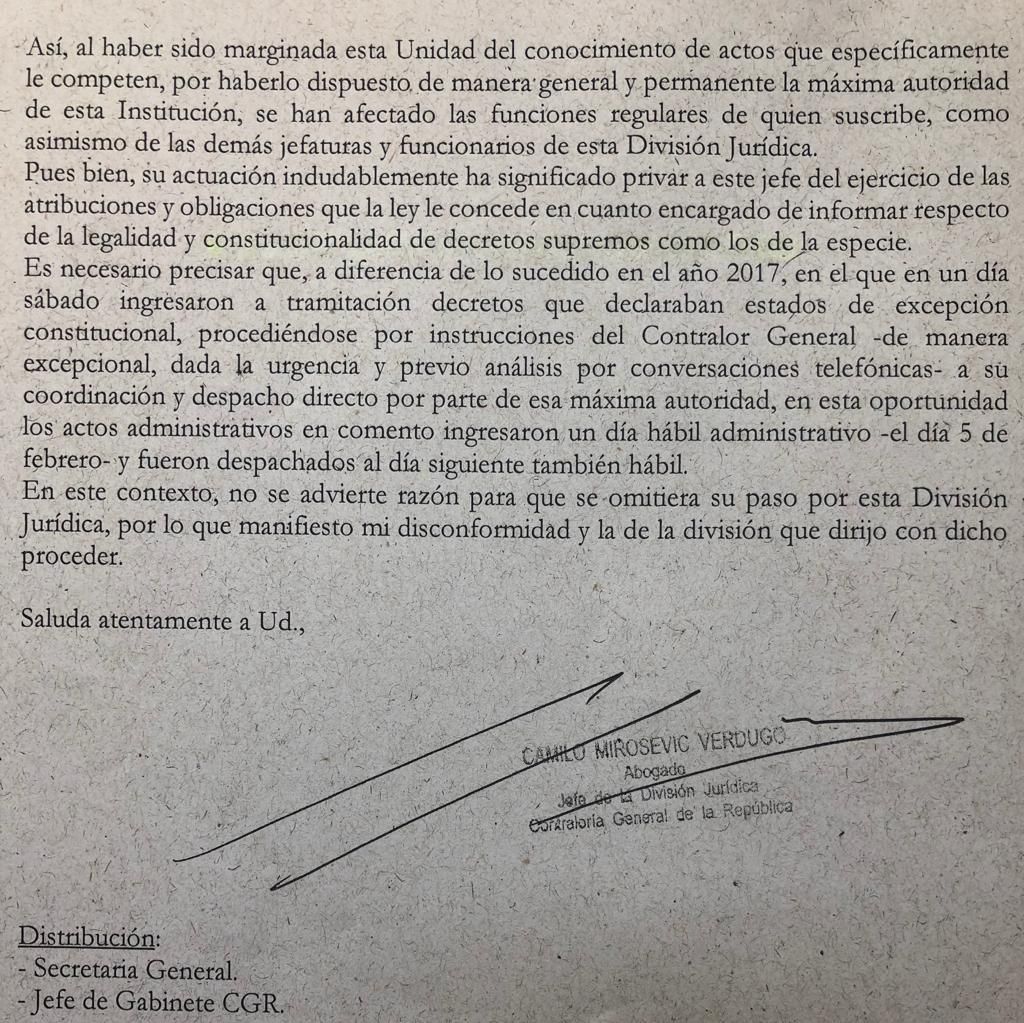 Así, al haber sido marginada esta Unidad del conocimiento de actos que específicamente le competen, por haberlo dispuesto de manera general y permanente la máxima autoridad de esta Institución, se han afectado las funciones regulares de quien suscribe, como asimismo de las demás jefaturas y funcionarios de esta División Jurídica.
Pues bien, su actuación indudablemente ha significado privar a este jefe del ejercicio de las atribuciones y obligaciones que la ley le concede en cuanto encargado de informar respecto de la legalidad y constitucionalidad de decretos supremos como los de la especie.
Es necesario precisar que, a diferencia de lo sucedido en el año 2017, en el que en un día sábado ingresaron a tramitación decretos que declaraban estados de excepción constitucional, procediéndose por instrucciones del Contralor General -de manera excepcional, dada la urgencia y previo análisis por conversaciones telefónicas- a su coordinación y despacho directo por parte de esa máxima autoridad, en esta oportunidad los actos administrativos en comento ingresaron un día hábil administrativo -el día 5 de febrero- y fueron despachados al día siguiente también hábil.
En este contexto, no se advierte razón para que se omitiera su paso por esta División Jurídica, por lo que manifiesto mi disconformidad y la de la división que dirijo con dicho proceder.

Saluda atentamente a Ud.,

CAMILO MIROSEVIC VERDUGO
Abogado
Jefe de la División Jurídica
Contraloría General de la República

Distribución:
- Secretaria General.
- Jefe de Gabinete CGR.